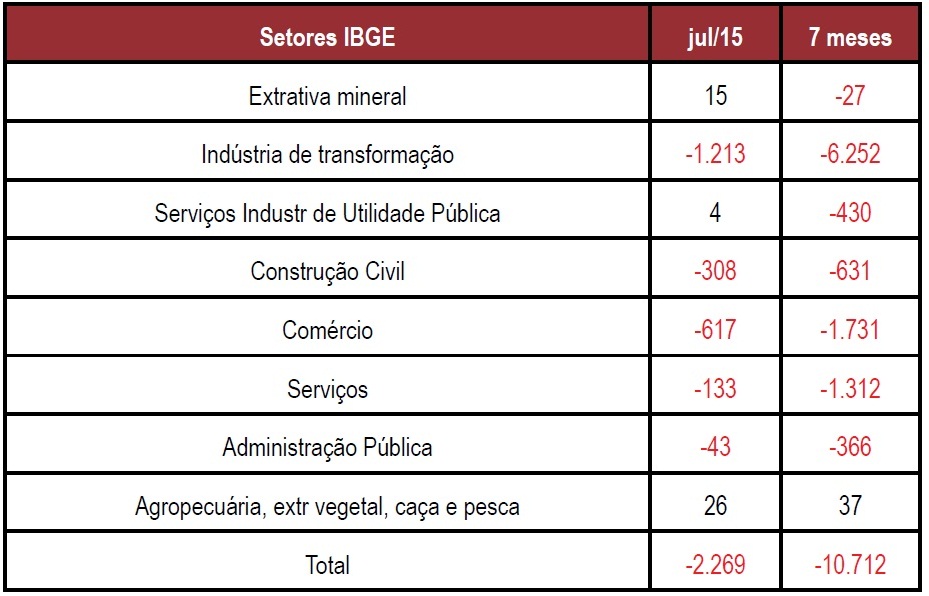 | Setores IBGE | jul/15 | 7 meses |
|---|---|---|
| Extrativa mineral | 15 | -27 |
| Indústria de transformação | -1.213 | -6.252 |
| Serviços Industr de Utilidade Pública | 4 | -430 |
| Construção Civil | -308 | -631 |
| Comércio | -617 | -1.731 |
| Serviços | -133 | -1.312 |
| Administração Pública | -43 | -366 |
| Agropecuária, extr vegetal, caça e pesca | 26 | 37 |
| Total | -2.269 | -10.712 |